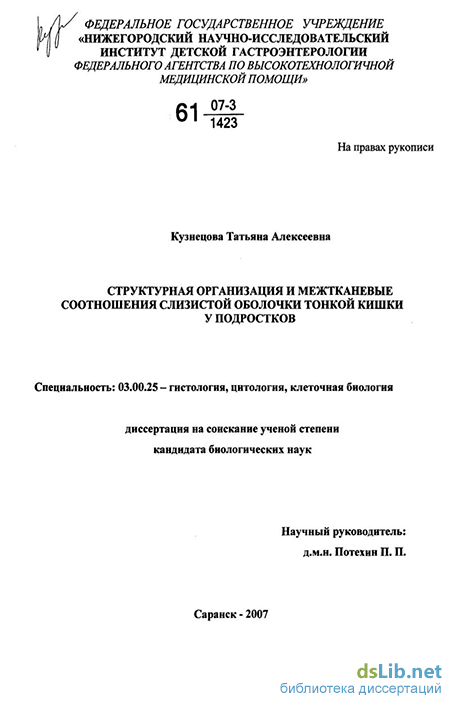 ФЕДЕРАЛЬНОЕ ГОСУДАРСТВЕННОЕ УЧРЕЖДЕНИЕ
«НИЖЕГОРОДСКИЙ НАУЧНО-ИССЛЕДОВАТЕЛЬСКИЙ
ИНСТИТУТ ДЕТСКОЙ ГАСТРОЭНТЕРОЛОГИИ
ФЕДЕРАЛЬНОГО АГЕНТСТВА ПО ВЫСОКОТЕХНОЛОГИЧНОЙ
МЕДИЦИНСКОЙ ПОМОЩИ»

61 $\frac{07-3}{1423}$

На правах рукописи

Кузнецова Татьяна Алексеевна

СТРУКТУРНАЯ ОРГАНИЗАЦИЯ И МЕЖТКАНЕВЫЕ
СООТНОШЕНИЯ СЛИЗИСТОЙ ОБОЛОЧКИ ТОНКОЙ КИШКИ
У ПОДРОСТКОВ

Специальность: 03.00.25 – гистология, цитология, клеточная биология

диссертация на соискание ученой степени
кандидата биологических наук

Научный руководитель:
д.м.н. Потехин П. П.

Саранск - 2007

dsLib.net
библиотека диссертаций